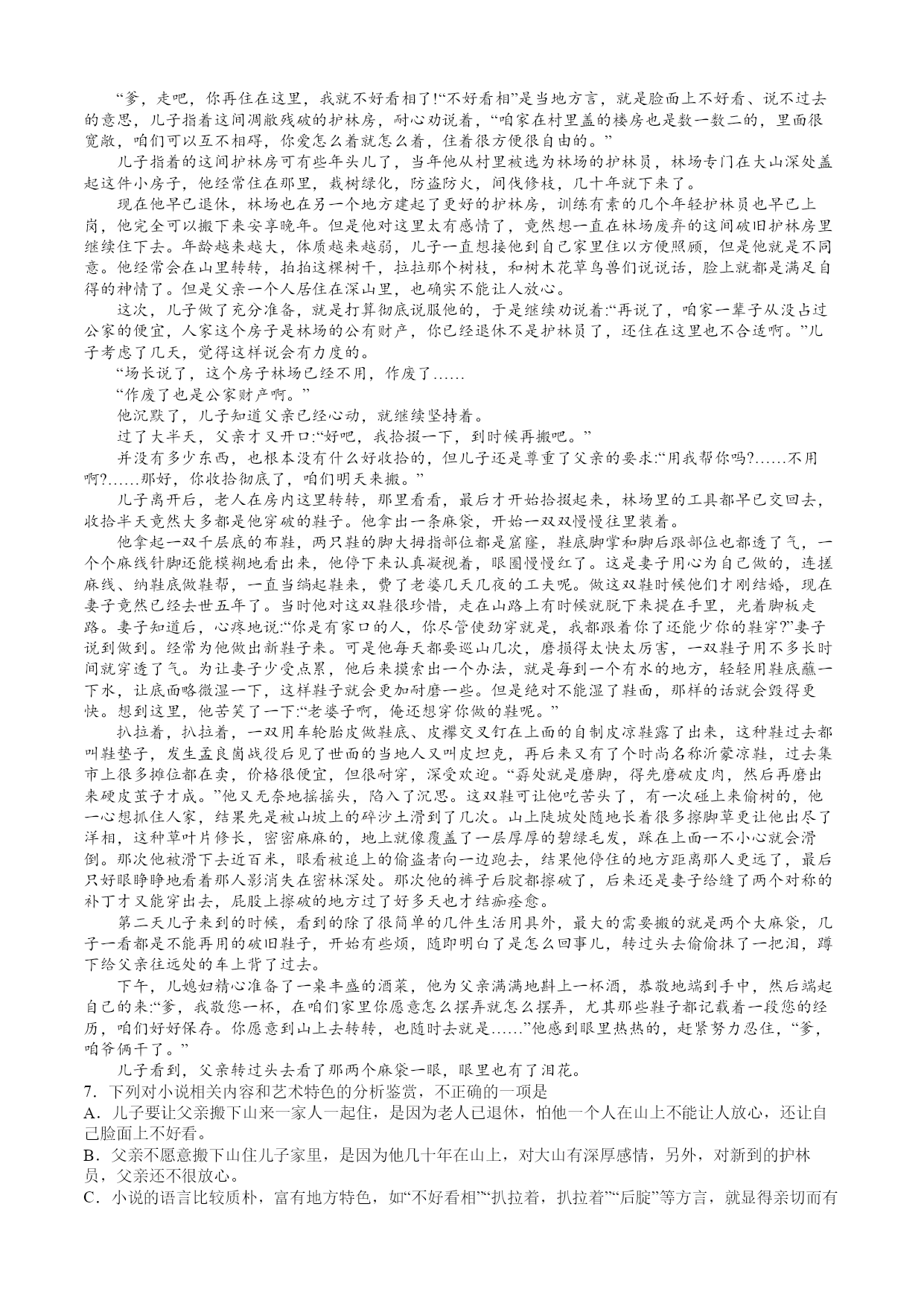 “爹，走吧，你再住在这里，我就不好看相了!“不好看相”是当地方言，就是脸面上不好看、说不过去的意思，儿子指着这间凋敝残破的护林房，耐心劝说着，“咱家在村里盖的楼房也是数一数二的，里面很宽敞，咱们可以互不相碍，你爱怎么着就怎么着，住着很方便很自由的。”

儿子指着的这间护林房可有些年头儿了，当年他从村里被选为林场的护林员，林场专门在大山深处盖起这件小房子，他经常住在那里，栽树绿化，防盗防火，间伐修枝，几十年就下来了。

现在他早已退休，林场也在另一个地方建起了更好的护林房，训练有素的几个年轻护林员也早已上岗，他完全可以搬下来安享晚年。但是他对这里太有感情了，竟然想一直在林场废弃的这间破旧护林房里继续住下去。年龄越来越大，体质越来越弱，儿子一直想接他到自己家里住以方便照顾，但是他就是不同意。他经常会在山里转转，拍拍这棵树干，拉拉那个树枝，和树木花草鸟兽们说说话，脸上就都是满足自得的神情了。但是父亲一个人居住在深山里，也确实不能让人放心。

这次，儿子做了充分准备，就是打算彻底说服他的，于是继续劝说着:“再说了，咱家一辈子从没占过公家的便宜，人家这个房子是林场的公有财产，你已经退休不是护林员了，还住在这里也不合适啊。”儿子考虑了几天，觉得这样说会有力度的。

“场长说了，这个房子林场已经不用，作废了……

“作废了也是公家财产啊。”

他沉默了，儿子知道父亲已经心动，就继续坚持着。

过了大半天，父亲才又开口:“好吧，我拾掇一下，到时候再搬吧。”

并没有多少东西，也根本没有什么好收拾的，但儿子还是尊重了父亲的要求:“用我帮你吗?……不用啊?……那好，你收拾彻底了，咱们明天来搬。”

儿子离开后，老人在房内这里转转，那里看看，最后才开始拾掇起来，林场里的工具都早已交回去，收拾半天竟然大多都是他穿破的鞋子。他拿出一条麻袋，开始一双双慢慢往里装着。

他拿起一双千层底的布鞋，两只鞋的脚大拇指部位都是窟窿，鞋底脚掌和脚后跟部位也都透了气，一个个麻线针脚还能模糊地看出来，他停下来认真凝视着，眼圈慢慢红了。这是妻子用心为自己做的，连搓麻线、纳鞋底做鞋帮，一直当绱起鞋来，费了老婆几天几夜的工夫呢。做这双鞋时候他们才刚结婚，现在妻子竟然已经去世五年了。当时他对这双鞋很珍惜，走在山路上有时候就脱下来提在手里，光着脚板走路。妻子知道后，心疼地说:“你是有家口的人，你尽管使劲穿就是，我都跟着你了还能少你的鞋穿?”妻子说到做到。经常为他做出新鞋子来。可是他每天都要巡山几次，磨损得太快太厉害，一双鞋子用不多长时间就穿透了气。为让妻子少受点累，他后来摸索出一个办法，就是每到一个有水的地方，轻轻用鞋底蘸一下水，让底面略微湿一下，这样鞋子就会更加耐磨一些。但是绝对不能湿了鞋面，那样的话就会毁得更快。想到这里，他苦笑了一下:“老婆子啊，俺还想穿你做的鞋呢。”

扒拉着，扒拉着，一双用车轮胎皮做鞋底、皮襻交叉钉在上面的自制皮凉鞋露了出来，这种鞋过去都叫鞋垫子，发生孟良崮战役后见了世面的当地人又叫皮坦克，再后来又有了个时尚名称沂蒙凉鞋，过去集市上很多摊位都在卖，价格很便宜，但很耐穿，深受欢迎。“孬处就是磨脚，得先磨破皮肉，然后再磨出来硬皮茧子才成。”他又无奈地摇摇头，陷入了沉思。这双鞋可让他吃苦头了，有一次碰上来偷树的，他一心想抓住人家，结果先是被山坡上的碎沙土滑到了几次。山上陡坡处随地长着很多擦脚草更让他出尽了洋相，这种草叶片修长，密密麻麻的，地上就像覆盖了一层厚厚的碧绿毛发，踩在上面一不小心就会滑倒。那次他被滑下去近百米，眼看被追上的偷盗者向一边跑去，结果他停住的地方距离那人更远了，最后只好眼睁睁地看着那人影消失在密林深处。那次他的裤子后腚都擦破了，后来还是妻子给缝了两个对称的补丁才又能穿出去，屁股上擦破的地方过了好多天也才结痂痊愈。

第二天儿子来到的时候，看到的除了很简单的几件生活用具外，最大的需要搬的就是两个大麻袋，儿子一看都是不能再用的破旧鞋子，开始有些烦，随即明白了是怎么回事儿，转过头去偷偷抹了一把泪，蹲下给父亲往远处的车上背了过去。

下午，儿媳妇精心准备了一桌丰盛的酒菜，他为父亲满满地斟上一杯酒，恭敬地端到手中，然后端起自己的来:“爹，我敬您一杯，在咱们家里你愿意怎么摆弄就怎么摆弄，尤其那些鞋子都记载着一段您的经历，咱们好好保存。你愿意到山上去转转，也随时去就是……”他感到眼里热热的，赶紧努力忍住，“爹，咱爷俩干了。”

儿子看到，父亲转过头去看了那两个麻袋一眼，眼里也有了泪花。

7．下列对小说相关内容和艺术特色的分析鉴赏，不正确的一项是

A．儿子要让父亲搬下山来一家人一起住，是因为老人已退休，怕他一个人在山上不能让人放心，还让自己脸面上不好看。

B．父亲不愿意搬下山住儿子家里，是因为他几十年在山上，对大山有深厚感情，另外，对新到的护林员，父亲还不很放心。

C．小说的语言比较质朴，富有地方特色，如“不好看相”“扒拉着，扒拉着”“后腚”等方言，就显得亲切而有